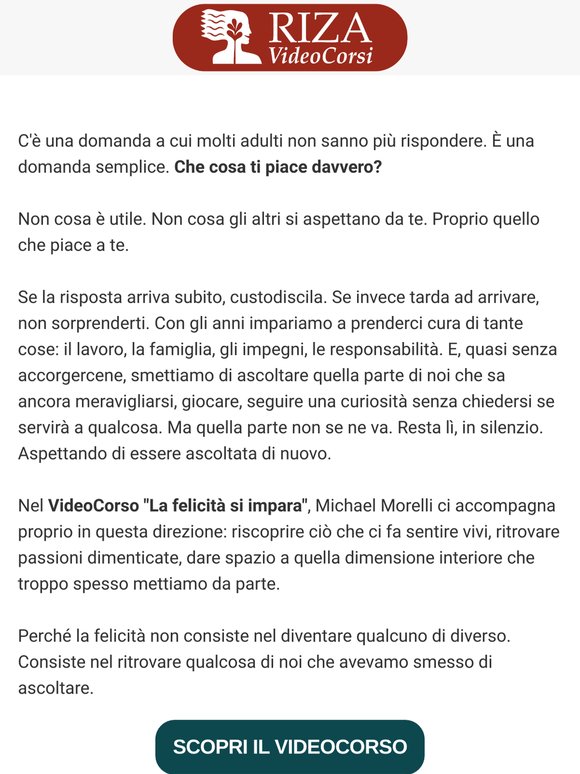 RIZA
VideoCorsi

C'è una domanda a cui molti adulti non sanno più rispondere. È una domanda semplice. Che cosa ti piace davvero?

Non cosa è utile. Non cosa gli altri si aspettano da te. Proprio quello che piace a te.

Se la risposta arriva subito, custodiscila. Se invece tarda ad arrivare, non sorprenderti. Con gli anni impariamo a prenderci cura di tante cose: il lavoro, la famiglia, gli impegni, le responsabilità. E, quasi senza accorgercene, smettiamo di ascoltare quella parte di noi che sa ancora meravigliarsi, giocare, seguire una curiosità senza chiedersi se servirà a qualcosa. Ma quella parte non se ne va. Resta lì, in silenzio. Aspettando di essere ascoltata di nuovo.

Nel VideoCorso "La felicità si impara", Michael Morelli ci accompagna proprio in questa direzione: riscoprire ciò che ci fa sentire vivi, ritrovare passioni dimenticate, dare spazio a quella dimensione interiore che troppo spesso mettiamo da parte.

Perché la felicità non consiste nel diventare qualcuno di diverso. Consiste nel ritrovare qualcosa di noi che avevamo smesso di ascoltare.

SCOPRI IL VIDEOCORSO